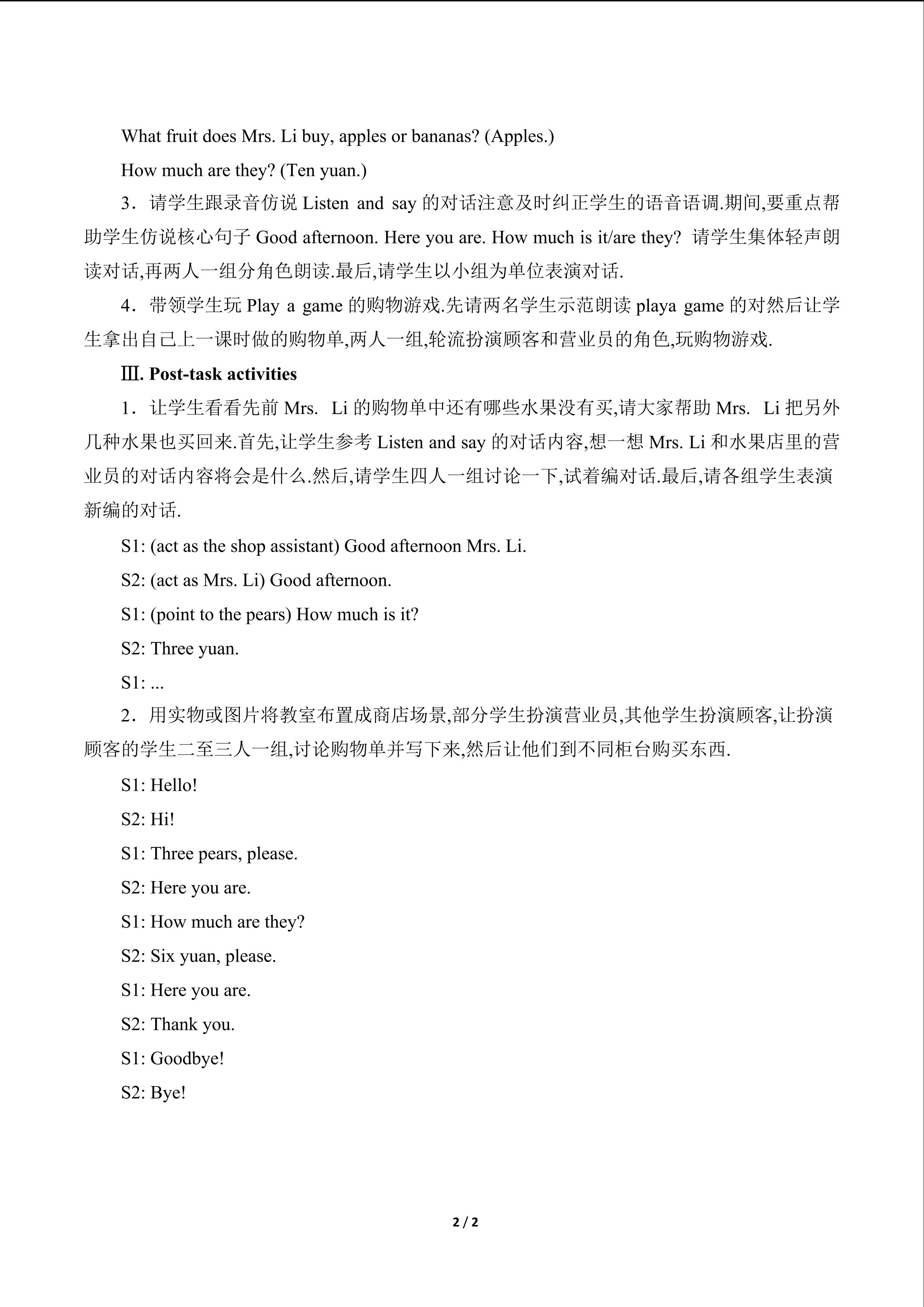 What fruit does Mrs. Li buy, apples or bananas? (Apples.)

How much are they? (Ten yuan.)

3．请学生跟录音仿说 Listen and say 的对话注意及时纠正学生的语音语调.期间,要重点帮助学生仿说核心句子 Good afternoon. Here you are. How much is it/are they? 请学生集体轻声朗读对话,再两人一组分角色朗读.最后,请学生以小组为单位表演对话.

4．带领学生玩 Play a game 的购物游戏.先请两名学生示范朗读 playa game 的对然后让学生拿出自己上一课时做的购物单,两人一组,轮流扮演顾客和营业员的角色,玩购物游戏.

Ⅲ. Post-task activities

1．让学生看看先前 Mrs. Li 的购物单中还有哪些水果没有买,请大家帮助 Mrs. Li 把另外几种水果也买回来.首先,让学生参考 Listen and say 的对话内容,想一想 Mrs. Li 和水果店里的营业员的对话内容将会是什么.然后,请学生四人一组讨论一下,试着编对话.最后,请各组学生表演新编的对话.

S1: (act as the shop assistant) Good afternoon Mrs. Li.

S2: (act as Mrs. Li) Good afternoon.

S1: (point to the pears) How much is it?

S2: Three yuan.

S1: ...

2．用实物或图片将教室布置成商店场景,部分学生扮演营业员,其他学生扮演顾客,让扮演顾客的学生二至三人一组,讨论购物单并写下来,然后让他们到不同柜台购买东西.

S1: Hello!

S2: Hi!

S1: Three pears, please.

S2: Here you are.

S1: How much are they?

S2: Six yuan, please.

S1: Here you are.

S2: Thank you.

S1: Goodbye!

S2: Bye!

2 / 2